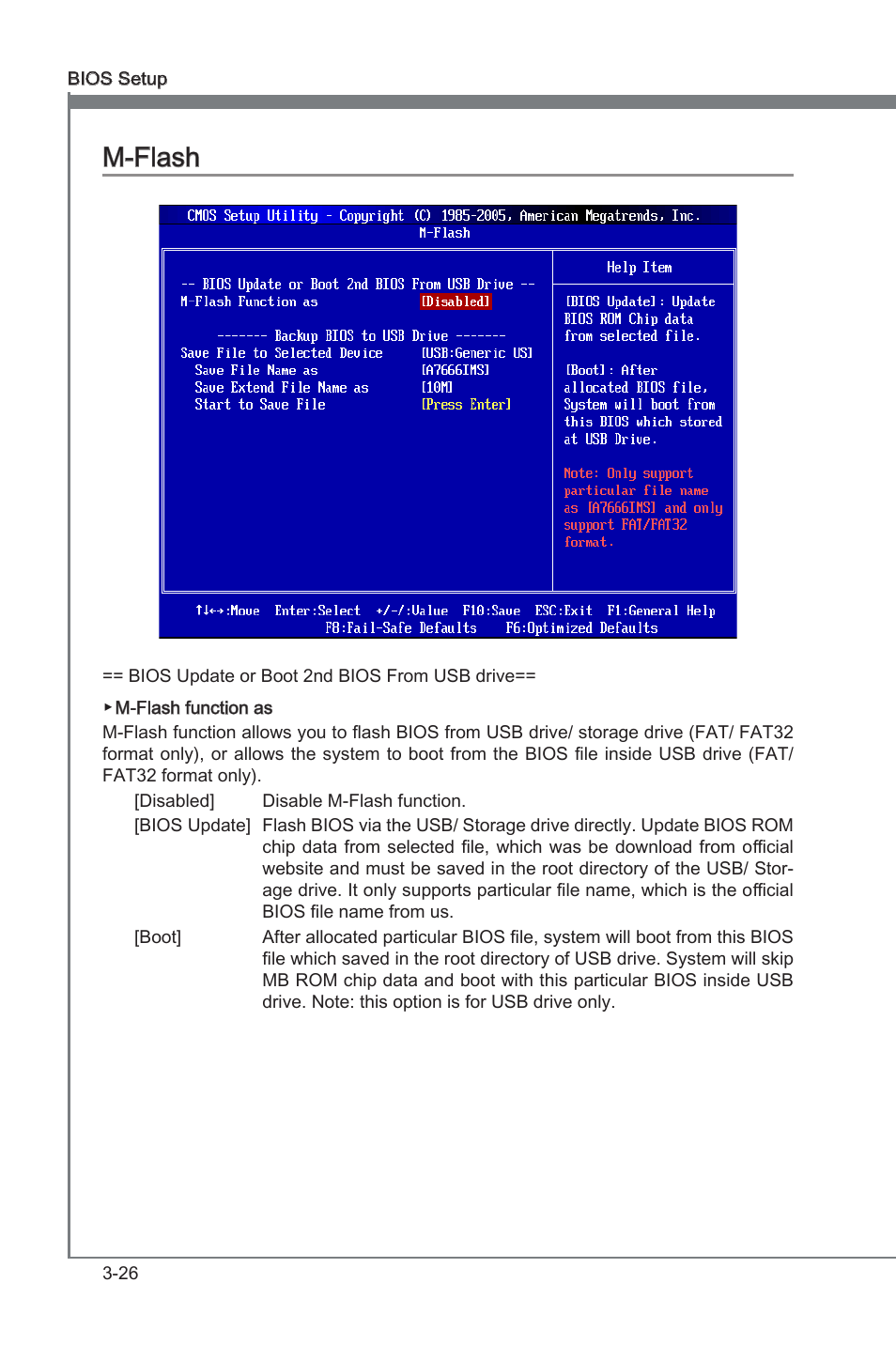 BIOS Setup

M-Flash

CMOS Setup Utility - Copyright (C) 1985-2005, American Megatrends, Inc.
M-Flash

-- BIOS Update or Boot 2nd BIOS From USB Drive --
M-Flash Function as [Disabled]

------- Backup BIOS to USB Drive -------
Save File to Selected Device [USB:Generic US]
Save File Name as [A7666IMS]
Save Extend File Name as [10M]
Start to Save File [Press Enter]

Help Item

[BIOS Update]: Update BIOS ROM Chip data from selected file.

[Boot]: After allocated BIOS file, System will boot from this BIOS which stored at USB Drive.

Note: Only support particular file name as [A7666IMS] and only support FAT/FAT32 format.

↑↓←→:Move Enter:Select +/-/:Value F10:Save ESC:Exit F1:General Help
F8:Fail-Safe Defaults F6:Optimized Defaults

== BIOS Update or Boot 2nd BIOS From USB drive==

▸ M-Flash function as
M-Flash function allows you to flash BIOS from USB drive/ storage drive (FAT/ FAT32 format only), or allows the system to boot from the BIOS file inside USB drive (FAT/ FAT32 format only).

[Disabled] Disable M-Flash function.

[BIOS Update] Flash BIOS via the USB/ Storage drive directly. Update BIOS ROM chip data from selected file, which was be download from official website and must be saved in the root directory of the USB/ Storage drive. It only supports particular file name, which is the official BIOS file name from us.

[Boot] After allocated particular BIOS file, system will boot from this BIOS file which saved in the root directory of USB drive. System will skip MB ROM chip data and boot with this particular BIOS inside USB drive. Note: this option is for USB drive only.

3-26